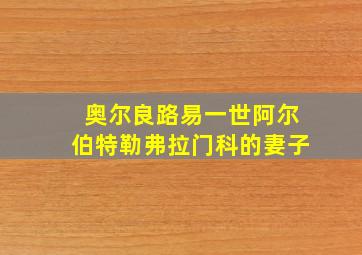 奥尔良路易一世阿尔伯特勒弗拉门科的妻子